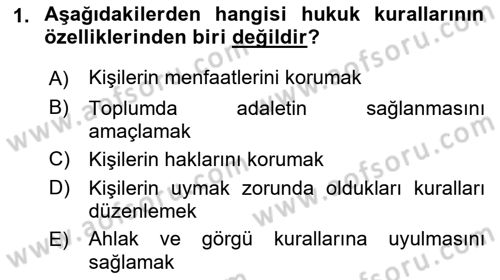 1. Aşağıdakilerden hangisi hukuk kurallarının özelliklerinden biri değildir?

A) Kişilerin menfaatlerini korumak
B) Toplumda adaletin sağlanmasını amaçlamak
C) Kişilerin haklarını korumak
D) Kişilerin uymak zorunda oldukları kuralları düzenlemek
E) Ahlak ve görgü kurallarına uyulmasını sağlamak

www.aofsoru.com